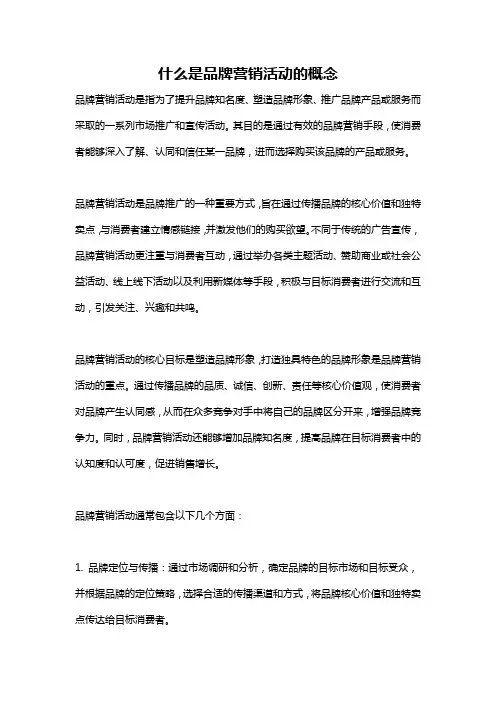 什么是品牌营销活动的概念

品牌营销活动是指为了提升品牌知名度、塑造品牌形象、推广品牌产品或服务而采取的一系列市场推广和宣传活动。其目的是通过有效的品牌营销手段，使消费者能够深入了解、认同和信任某一品牌，进而选择购买该品牌的产品或服务。

品牌营销活动是品牌推广的一种重要方式，旨在通过传播品牌的核心价值和独特卖点，与消费者建立情感链接，并激发他们的购买欲望。不同于传统的广告宣传，品牌营销活动更注重与消费者互动，通过举办各类主题活动、赞助商业或社会公益活动、线上线下活动以及利用新媒体等手段，积极与目标消费者进行交流和互动，引发关注、兴趣和共鸣。

品牌营销活动的核心目标是塑造品牌形象，打造独具特色的品牌形象是品牌营销活动的重点。通过传播品牌的品质、诚信、创新、责任等核心价值观，使消费者对品牌产生认同感，从而在众多竞争对手中将自己的品牌区分开来，增强品牌竞争力。同时，品牌营销活动还能够增加品牌知名度，提高品牌在目标消费者中的认知度和认可度，促进销售增长。

品牌营销活动通常包含以下几个方面：

1. 品牌定位与传播：通过市场调研和分析，确定品牌的目标市场和目标受众，并根据品牌的定位策略，选择合适的传播渠道和方式，将品牌核心价值和独特卖点传达给目标消费者。